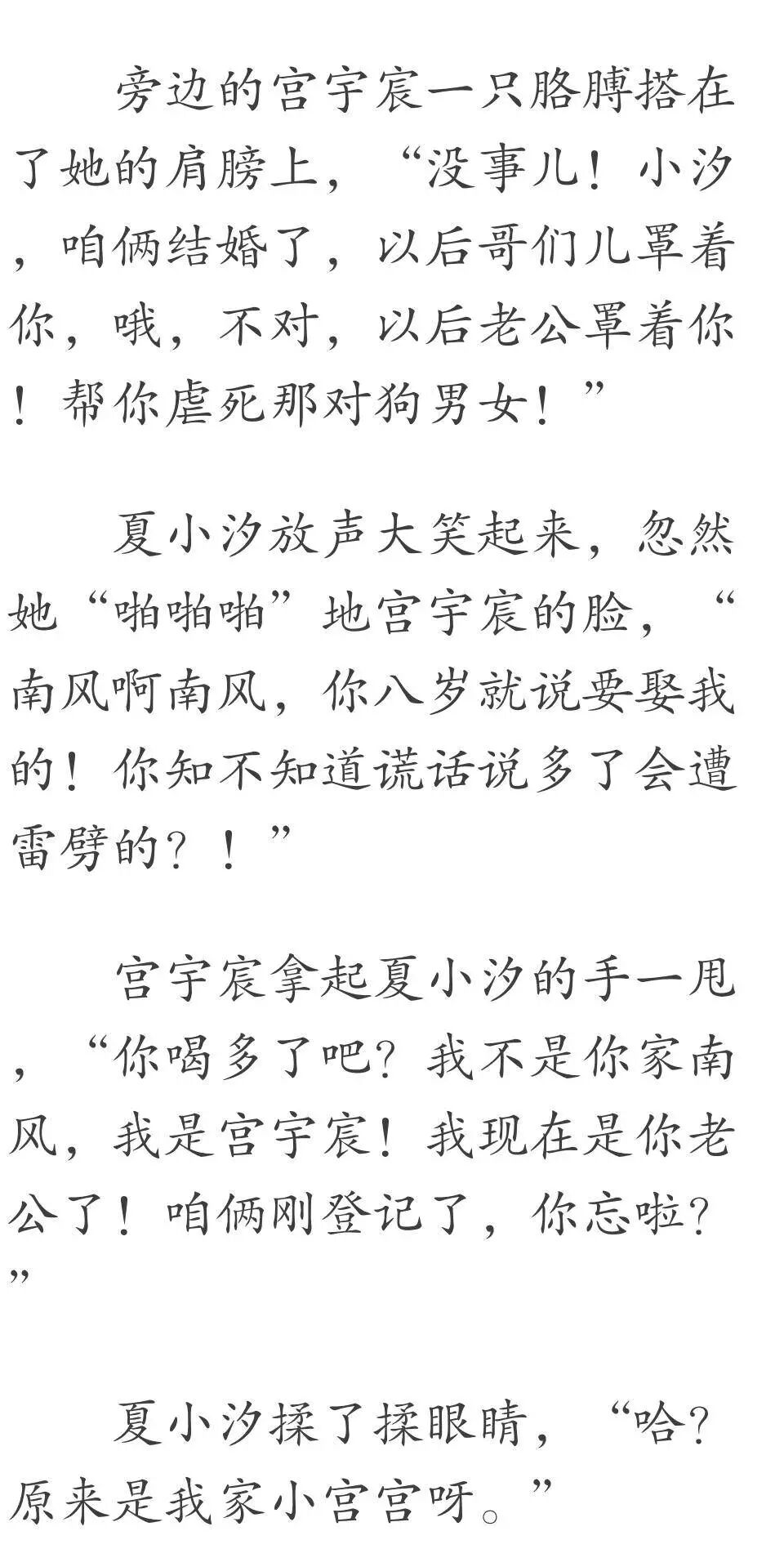 旁边的宫宇宸一只胳膊搭在了她的肩膀上，“没事儿！小汐，咱俩结婚了，以后哥们儿罩着你，哦，不对，以后老公罩着你！帮你虐死那对狗男女！”

夏小汐放声大笑起来，忽然她“啪啪啪”地宫宇宸的脸，“南风啊南风，你八岁就说要娶我的！你知不知道谎话说多了会遭雷劈的？！”

宫宇宸拿起夏小汐的手一甩，“你喝多了吧？我不是你家南风，我是宫宇宸！我现在是你老公了！咱俩刚登记了，你忘啦？”

夏小汐揉了揉眼睛，“哈？原来是我家小宫宫呀。”